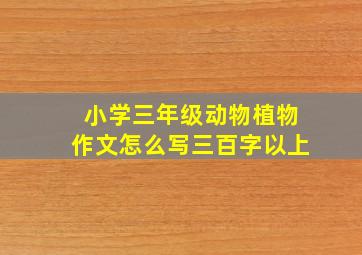 小学三年级动物植物作文怎么写三百字以上